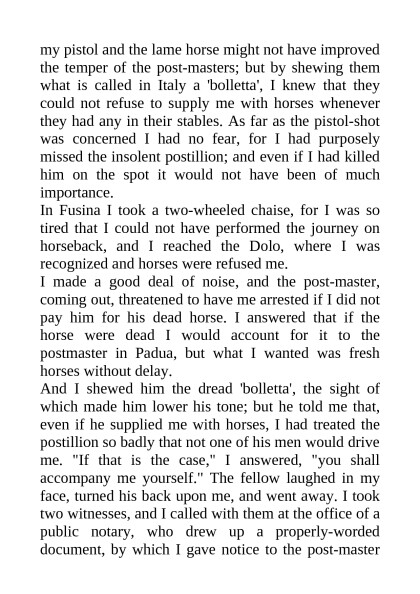 my pistol and the lame horse might not have improved the temper of the post-masters; but by shewing them what is called in Italy a 'bolletta', I knew that they could not refuse to supply me with horses whenever they had any in their stables. As far as the pistol-shot was concerned I had no fear, for I had purposely missed the insolent postillion; and even if I had killed him on the spot it would not have been of much importance.
In Fusina I took a two-wheeled chaise, for I was so tired that I could not have performed the journey on horseback, and I reached the Dolo, where I was recognized and horses were refused me.
I made a good deal of noise, and the post-master, coming out, threatened to have me arrested if I did not pay him for his dead horse. I answered that if the horse were dead I would account for it to the postmaster in Padua, but what I wanted was fresh horses without delay.
And I shewed him the dread 'bolletta', the sight of which made him lower his tone; but he told me that, even if he supplied me with horses, I had treated the postillion so badly that not one of his men would drive me. "If that is the case," I answered, "you shall accompany me yourself." The fellow laughed in my face, turned his back upon me, and went away. I took two witnesses, and I called with them at the office of a public notary, who drew up a properly-worded document, by which I gave notice to the post-master